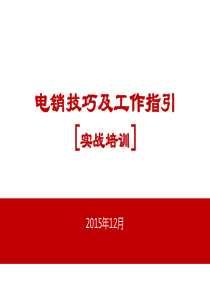 电销技巧及工作指引

[实战培训]

2015年12月